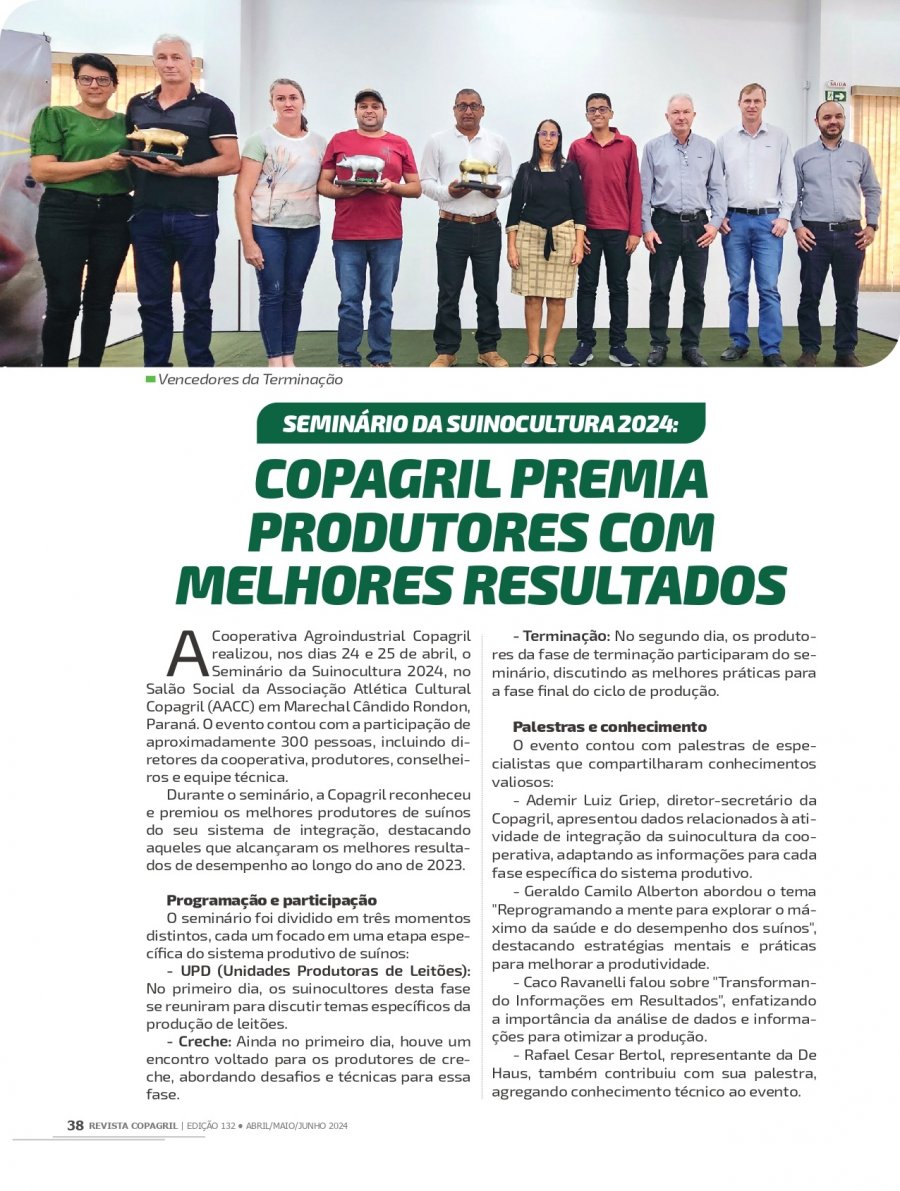 SAÍDA

Vencedores da Terminação

SEMINÁRIO DA SUINOCULTURA 2024:

COPAGRIL PREMIA PRODUTORES COM MELHORES RESULTADOS

A Cooperativa Agroindustrial Copagril realizou, nos dias 24 e 25 de abril, o Seminário da Suinocultura 2024, no Salão Social da Associação Atlética Cultural Copagril (AACC) em Marechal Cândido Rondon, Paraná. O evento contou com a participação de aproximadamente 300 pessoas, incluindo diretores da cooperativa, produtores, conselheiros e equipe técnica.

Durante o seminário, a Copagril reconheceu e premiou os melhores produtores de suínos do seu sistema de integração, destacando aqueles que alcançaram os melhores resultados de desempenho ao longo do ano de 2023.

Programação e participação

O seminário foi dividido em três momentos distintos, cada um focado em uma etapa específica do sistema produtivo de suínos:

- UPD (Unidades Produtoras de Leitões): No primeiro dia, os suinocultores desta fase se reuniram para discutir temas específicos da produção de leitões.

- Creche: Ainda no primeiro dia, houve um encontro voltado para os produtores de creche, abordando desafios e técnicas para essa fase.

- Terminação: No segundo dia, os produtores da fase de terminação participaram do seminário, discutindo as melhores práticas para a fase final do ciclo de produção.

Palestras e conhecimento

O evento contou com palestras de especialistas que compartilharam conhecimentos valiosos:

- Ademir Luiz Griep, diretor-secretário da Copagril, apresentou dados relacionados à atividade de integração da suinocultura da cooperativa, adaptando as informações para cada fase específica do sistema produtivo.

- Geraldo Camilo Alberton abordou o tema "Reprogramando a mente para explorar o máximo da saúde e do desempenho dos suínos", destacando estratégias mentais e práticas para melhorar a produtividade.

- Caco Ravanelli falou sobre "Transformando Informações em Resultados", enfatizando a importância da análise de dados e informações para otimizar a produção.

- Rafael Cesar Bertol, representante da De Haus, também contribuiu com sua palestra, agregando conhecimento técnico ao evento.

38 REVISTA COPAGRIL | EDIÇÃO 132 • ABRIL/MAIO/JUNHO 2024